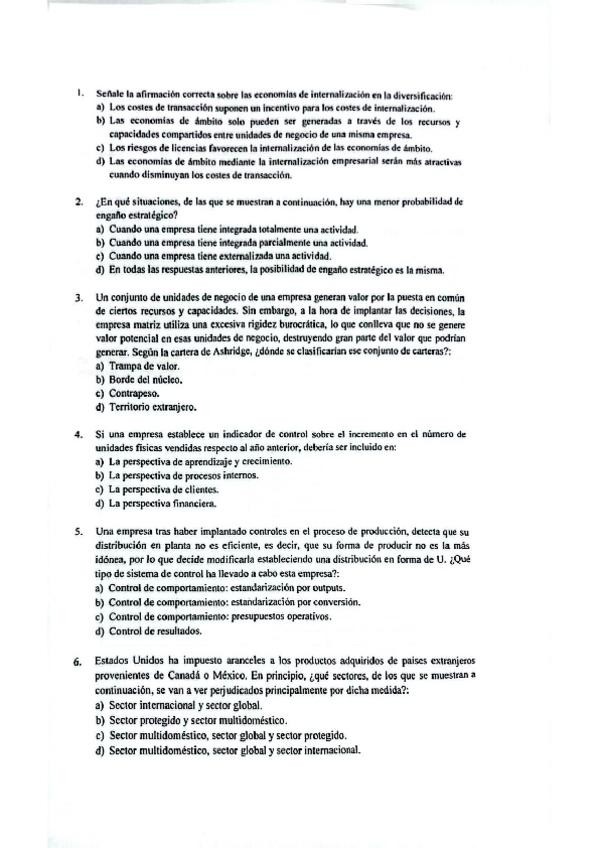 1. Señale la afirmación correcta sobre las economías de internalización en la diversificación:
a) Los costes de transacción suponen un incentivo para los costes de internalización.
b) Las economías de ámbito solo pueden ser generadas a través de los recursos y capacidades compartidos entre unidades de negocio de una misma empresa.
c) Los riesgos de licencias favorecen la internalización de las economías de ámbito.
d) Las economías de ámbito mediante la internalización empresarial serán más atractivas cuando disminuyan los costes de transacción.

2. ¿En qué situaciones, de las que se muestran a continuación, hay una menor probabilidad de engaño estratégico?
a) Cuando una empresa tiene integrada totalmente una actividad.
b) Cuando una empresa tiene integrada parcialmente una actividad.
c) Cuando una empresa tiene externalizada una actividad.
d) En todas las respuestas anteriores, la posibilidad de engaño estratégico es la misma.

3. Un conjunto de unidades de negocio de una empresa generan valor por la puesta en común de ciertos recursos y capacidades. Sin embargo, a la hora de implantar las decisiones, la empresa matriz utiliza una excesiva rigidez burocrática, lo que conlleva que no se genere valor potencial en esas unidades de negocio, destruyendo gran parte del valor que podrían generar. Según la cartera de Ashridge, ¿dónde se clasificarían ese conjunto de carteras?:
a) Trampa de valor.
b) Borde del núcleo.
c) Contrapeso.
d) Territorio extranjero.

4. Si una empresa establece un indicador de control sobre el incremento en el número de unidades físicas vendidas respecto al año anterior, debería ser incluido en:
a) La perspectiva de aprendizaje y crecimiento.
b) La perspectiva de procesos internos.
c) La perspectiva de clientes.
d) La perspectiva financiera.

5. Una empresa tras haber implantado controles en el proceso de producción, detecta que su distribución en planta no es eficiente, es decir, que su forma de producir no es la más idónea, por lo que decide modificarla estableciendo una distribución en forma de U. ¿Qué tipo de sistema de control ha llevado a cabo esta empresa?:
a) Control de comportamiento: estandarización por outputs.
b) Control de comportamiento: estandarización por conversión.
c) Control de comportamiento: presupuestos operativos.
d) Control de resultados.

6. Estados Unidos ha impuesto aranceles a los productos adquiridos de países extranjeros provenientes de Canadá o México. En principio, ¿qué sectores, de los que se muestran a continuación, se van a ver perjudicados principalmente por dicha medida?:
a) Sector internacional y sector global.
b) Sector protegido y sector multidoméstico.
c) Sector multidoméstico, sector global y sector protegido.
d) Sector multidoméstico, sector global y sector internacional.